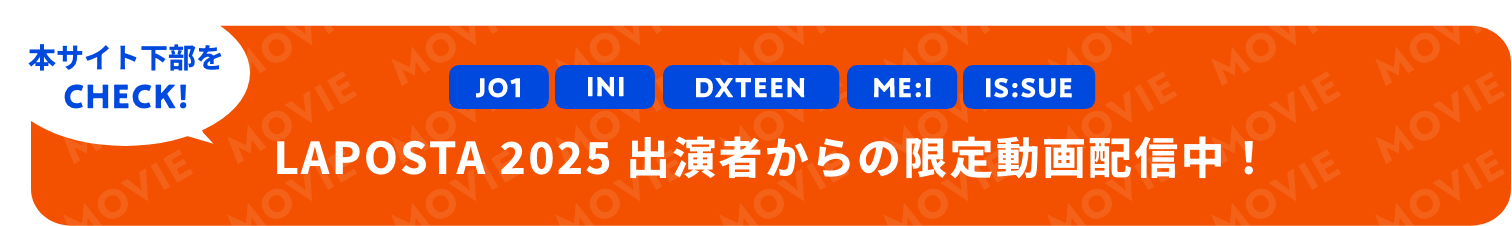 本サイト下部を
CHECK!

JO1 INI DXTEEN ME:I IS:SUE

LAPOSTA 2025 出演者からの限定動画配信中！